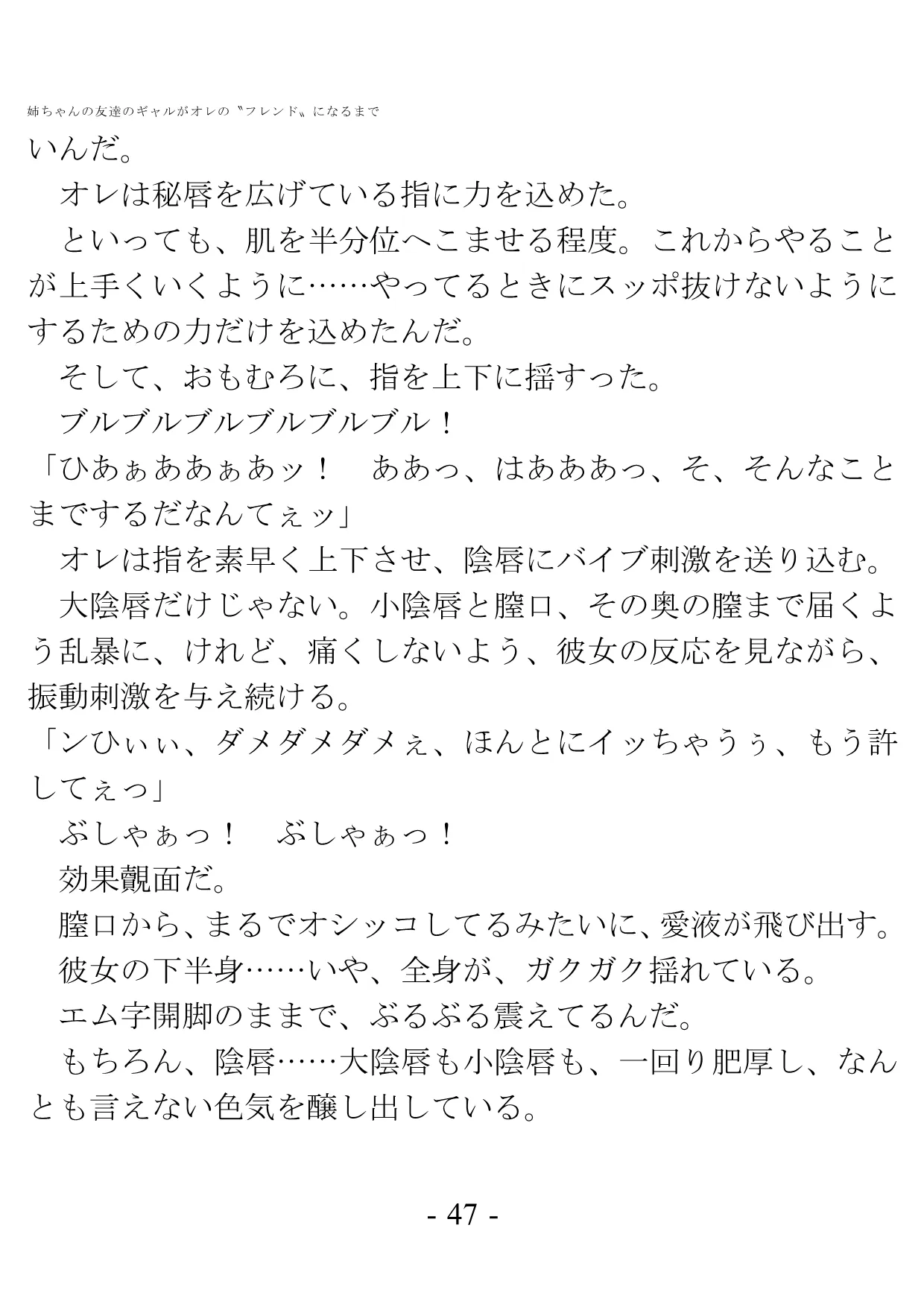 姉ちゃんの友達のギャルがオレの〝フレンド〟になるまで

いんだ。

オレは秘唇を広げている指に力を込めた。

といっても、肌を半分位へこませる程度。これからやることが上手くいくように……やってるときにスッポ抜けないようにするための力だけを込めたんだ。

そして、おもむろに、指を上下に揺すった。

ブルブルブルブルブルブル！

「ひあぁああぁあッ！　ああっ、はあああっ、そ、そんなことまでするだなんてぇッ」

オレは指を素早く上下させ、陰唇にバイブ刺激を送り込む。

大陰唇だけじゃない。小陰唇と膣口、その奥の膣まで届くよう乱暴に、けれど、痛くしないよう、彼女の反応を見ながら、振動刺激を与え続ける。

「ンひぃぃ、ダメダメダメぇ、ほんとにイッちゃうぅ、もう許してぇっ」

ぶしゃぁっ！　ぶしゃぁっ！

効果覿面だ。

膣口から、まるでオシッコしてるみたいに、愛液が飛び出す。

彼女の下半身……いや、全身が、ガクガク揺れている。

エム字開脚のままで、ぶるぶる震えてるんだ。

もちろん、陰唇……大陰唇も小陰唇も、一回り肥厚し、なんとも言えない色気を醸し出している。

- 47 -